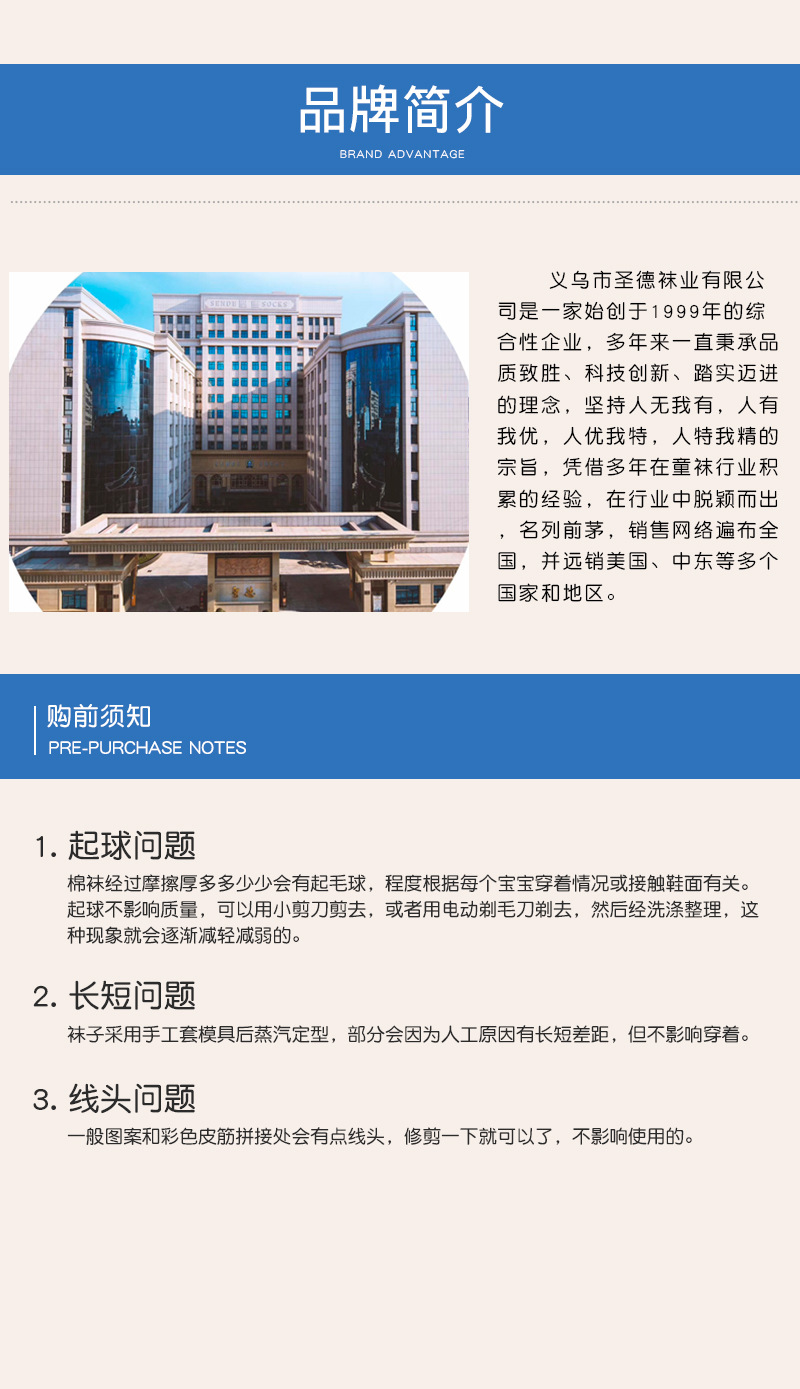 品牌简介
BRAND ADVANTAGE

SENDE SOCKS

义乌市圣德袜业有限公司是一家始创于1999年的综合性企业，多年来一直秉承品质致胜、科技创新、踏实迈进的理念，坚持人无我有，人有我优，人优我特，人特我精的宗旨，凭借多年在童袜行业积累的经验，在行业中脱颖而出，名列前茅，销售网络遍布全国，并远销美国、中东等多个国家和地区。

购前须知
PRE-PURCHASE NOTES

1. 起球问题
棉袜经过摩擦厚多多少少会有起毛球，程度根据每个宝宝穿着情况或接触鞋面有关。起球不影响质量，可以用小剪刀剪去，或者用电动剃毛刀剃去，然后经洗涤整理，这种现象就会逐渐减轻减弱的。

2. 长短问题
袜子采用手工套模具后蒸汽定型，部分会因为人工原因有长短差距，但不影响穿着。

3. 线头问题
一般图案和彩色皮筋拼接处会有点线头，修剪一下就可以了，不影响使用的。